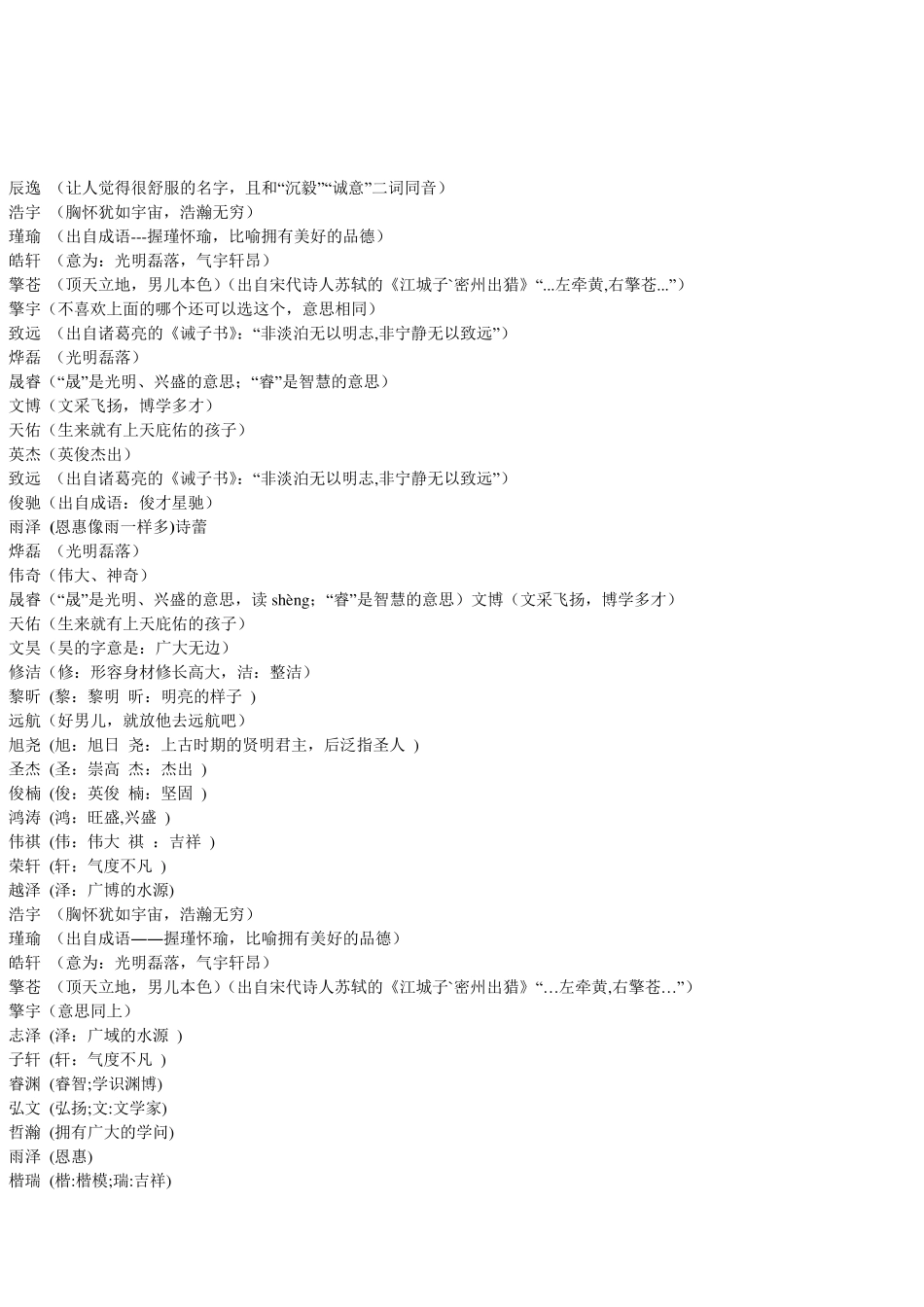 辰逸 （让人觉得很舒服的名字，且和“沉毅”“诚意”二词同音）
浩宇 （胸怀犹如宇宙，浩瀚无穷）
瑾瑜 （出自成语---握瑾怀瑜，比喻拥有美好的品德）
皓轩 （意为：光明磊落，气宇轩昂）
擎苍 （顶天立地，男儿本色）（出自宋代诗人苏轼的《江城子`密州出猎》“...左牵黄,右擎苍...”）
擎宇（不喜欢上面的哪个还可以选这个，意思相同）
致远 （出自诸葛亮的《诫子书》：“非淡泊无以明志,非宁静无以致远”）
烨磊 （光明磊落）
晟睿（“晟”是光明、兴盛的意思；“睿”是智慧的意思）
文博（文采飞扬，博学多才）
天佑（生来就有上天庇佑的孩子）
英杰（英俊杰出）
致远 （出自诸葛亮的《诫子书》：“非淡泊无以明志,非宁静无以致远”）
俊驰（出自成语：俊才星驰）
雨泽 (恩惠像雨一样多)诗蕾
烨磊 （光明磊落）
伟奇（伟大、神奇）
晟睿（“晟”是光明、兴盛的意思，读 shèng；“睿”是智慧的意思）文博（文采飞扬，博学多才）
天佑（生来就有上天庇佑的孩子）
文昊（昊的字意是：广大无边）
修洁（修：形容身材修长高大，洁：整洁）
黎昕 (黎：黎明 昕：明亮的样子 )
远航（好男儿，就放他去远航吧）
旭尧 (旭：旭日 尧：上古时期的贤明君主，后泛指圣人 )
圣杰 (圣：崇高 杰：杰出 )
俊楠 (俊：英俊 楠：坚固 )
鸿涛 (鸿：旺盛,兴盛 )
伟祺 (伟：伟大 祺 ：吉祥 )
荣轩 (轩：气度不凡 )
越泽 (泽：广博的水源)
浩宇 （胸怀犹如宇宙，浩瀚无穷）
瑾瑜 （出自成语——握瑾怀瑜，比喻拥有美好的品德）
皓轩 （意为：光明磊落，气宇轩昂）
擎苍 （顶天立地，男儿本色）（出自宋代诗人苏轼的《江城子`密州出猎》“…左牵黄,右擎苍…”）
擎宇（意思同上）
志泽 (泽：广域的水源 )
子轩 (轩：气度不凡 )
睿渊 (睿智;学识渊博)
弘文 (弘扬;文:文学家)
哲瀚 (拥有广大的学问)
雨泽 (恩惠)
楷瑞 (楷:楷模;瑞:吉祥)